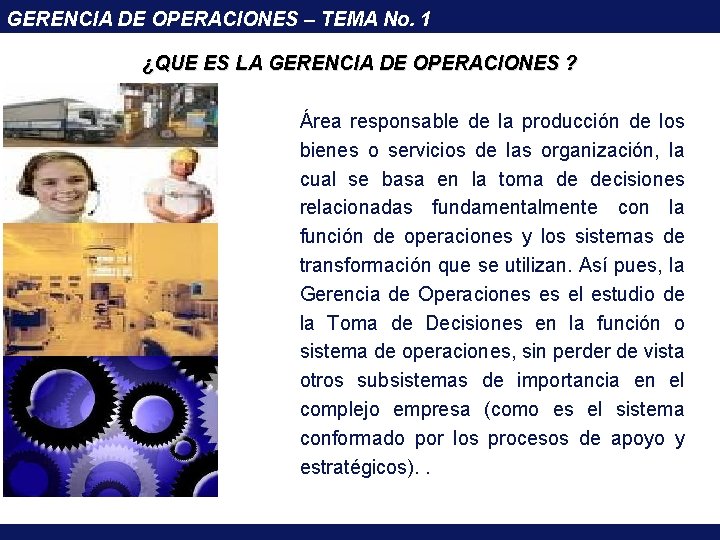 GERENCIA DE OPERACIONES – TEMA No. 1

¿QUE ES LA GERENCIA DE OPERACIONES ?

Área responsable de la producción de los bienes o servicios de las organización, la cual se basa en la toma de decisiones relacionadas fundamentalmente con la función de operaciones y los sistemas de transformación que se utilizan. Así pues, la Gerencia de Operaciones es el estudio de la Toma de Decisiones en la función o sistema de operaciones, sin perder de vista otros subsistemas de importancia en el complejo empresa (como es el sistema conformado por los procesos de apoyo y estratégicos). .